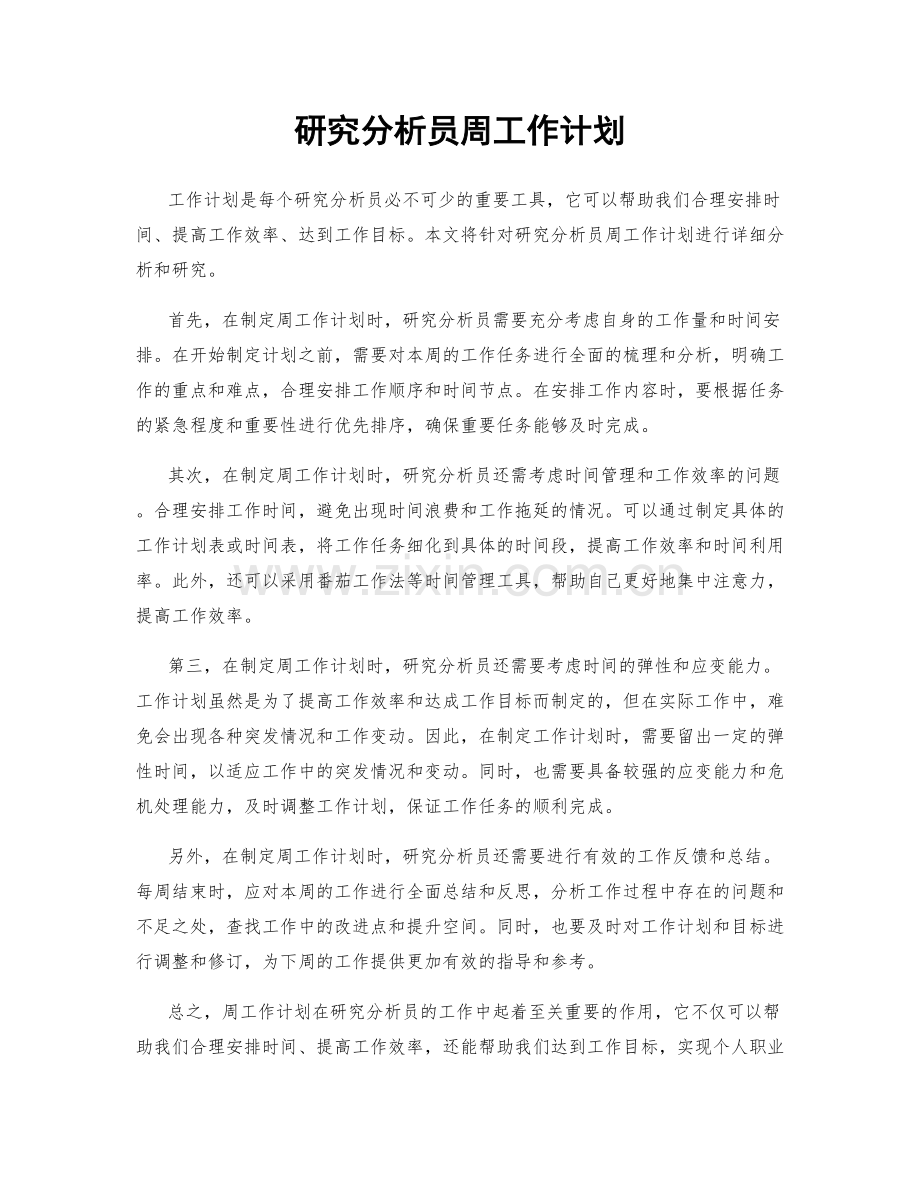 研究分析员周工作计划

工作计划是每个研究分析员必不可少的重要工具，它可以帮助我们合理安排时间、提高工作效率、达到工作目标。本文将针对研究分析员周工作计划进行详细分析和研究。

首先，在制定周工作计划时，研究分析员需要充分考虑自身的工作量和时间安排。在开始制定计划之前，需要对本周的工作任务进行全面的梳理和分析，明确工作的重点和难点，合理安排工作顺序和时间节点。在安排工作内容时，要根据任务的紧急程度和重要性进行优先排序，确保重要任务能够及时完成。

其次，在制定周工作计划时，研究分析员还需考虑时间管理和工作效率的问题。合理安排工作时间，避免出现时间浪费和工作拖延的情况。可以通过制定具体的工作计划表或时间表，将工作任务细化到具体的时间段，提高工作效率和时间利用率。此外，还可以采用番茄工作法等时间管理工具，帮助自己更好地集中注意力，提高工作效率。

第三，在制定周工作计划时，研究分析员还需要考虑时间的弹性和应变能力。工作计划虽然是为了提高工作效率和达成工作目标而制定的，但在实际工作中，难免会出现各种突发情况和工作变动。因此，在制定工作计划时，需要留出一定的弹性时间，以适应工作中的突发情况和变动。同时，也需要具备较强的应变能力和危机处理能力，及时调整工作计划，保证工作任务的顺利完成。

另外，在制定周工作计划时，研究分析员还需要进行有效的工作反馈和总结。每周结束时，应对本周的工作进行全面总结和反思，分析工作过程中存在的问题和不足之处，查找工作中的改进点和提升空间。同时，也要及时对工作计划和目标进行调整和修订，为下周的工作提供更加有效的指导和参考。

总之，周工作计划在研究分析员的工作中起着至关重要的作用，它不仅可以帮助我们合理安排时间、提高工作效率，还能帮助我们达到工作目标，实现个人职业

www.zixin.com.cn